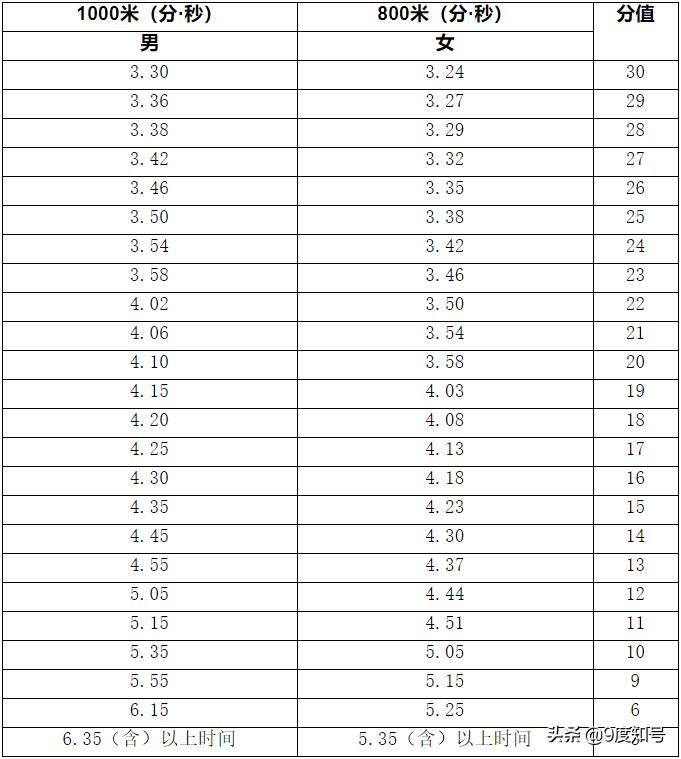 | 1000米（分·秒） | 800米（分·秒） | 分值 |
|---|---|---|
| 男 | 女 | |
| 3.30 | 3.24 | 30 |
| 3.36 | 3.27 | 29 |
| 3.38 | 3.29 | 28 |
| 3.42 | 3.32 | 27 |
| 3.46 | 3.35 | 26 |
| 3.50 | 3.38 | 25 |
| 3.54 | 3.42 | 24 |
| 3.58 | 3.46 | 23 |
| 4.02 | 3.50 | 22 |
| 4.06 | 3.54 | 21 |
| 4.10 | 3.58 | 20 |
| 4.15 | 4.03 | 19 |
| 4.20 | 4.08 | 18 |
| 4.25 | 4.13 | 17 |
| 4.30 | 4.18 | 16 |
| 4.35 | 4.23 | 15 |
| 4.45 | 4.30 | 14 |
| 4.55 | 4.37 | 13 |
| 5.05 | 4.44 | 12 |
| 5.15 | 4.51 | 11 |
| 5.35 | 5.05 | 10 |
| 5.55 | 5.15 | 9 |
| 6.15 | 5.25 | 6 |
| 6.35（含）以上时间 | 5.35（含）以上时间 | |

头条@9度知号